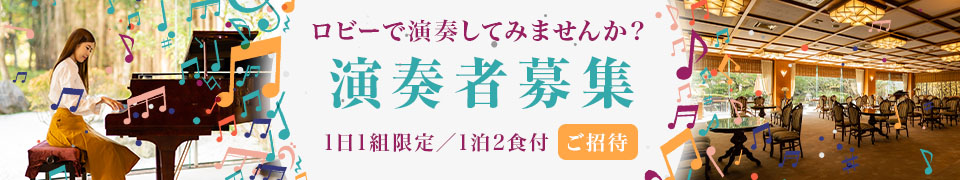 ロビーで演奏してみませんか?

演奏者募集

1日1組限定/1泊2食付 ご招待